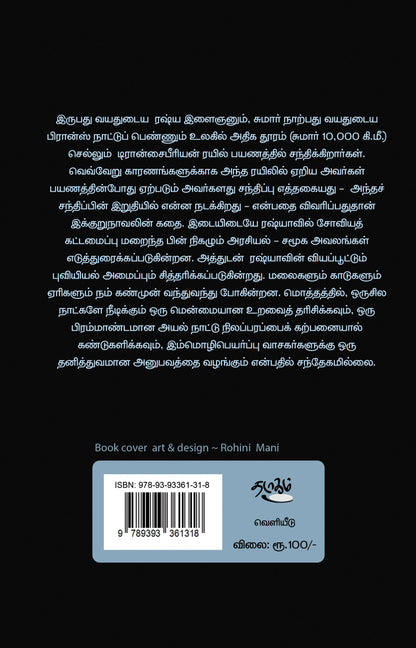 இருபது வயதுடைய ரஷ்ய இளைஞனும், சுமார் நாற்பது வயதுடைய பிரான்ஸ் நாட்டுப் பெண்ணும் உலகில் அதிக தூரம் (சுமார் 10,000 கி.மீ.) செல்லும் டிரான்சைபீரியன் ரயில் பயணத்தில் சந்திக்கிறார்கள். வெவ்வேறு காரணங்களுக்காக அந்த ரயிலில் ஏறிய அவர்கள் பயணத்தின்போது ஏற்படும் அவர்களது சந்திப்பு எத்தகையது – அந்தச் சந்திப்பின் இறுதியில் என்ன நடக்கிறது – என்பதை விவரிப்பதுதான் இக்குறுநாவலின் கதை. இடையிடையே ரஷ்யாவில் சோவியத் கட்டமைப்பு மறைந்த பின் நிகழும் அரசியல் – சமூக அவலங்கள் எடுத்துரைக்கப்படுகின்றன. அத்துடன் ரஷ்யாவின் வியப்பூட்டும் புவியியல் அமைப்பும் சித்தரிக்கப்படுகின்றது. மலைகளும் காடுகளும் ஏரிகளும் நம் கண்முன் வந்துவந்து போகின்றன. மொத்தத்தில், ஒருசில நாட்களே நீடிக்கும் ஒரு மென்மையான உறவைத் தரிசிக்கவும், ஒரு பிரம்மாண்டமான அயல் நாட்டு நிலப்பரப்பைக் கற்பனையால் கண்டுகளிக்கவும், இம்மொழிபெயர்ப்பு வாசகர்களுக்கு ஒரு தனித்துவமான அனுபவத்தை வழங்கும் என்பதில் சந்தேகமில்லை.

Book cover art & design ~ Rohini Mani

ISBN: 978-93-93361-31-8

9 789393 361318

தடாகம்

வெளியீடு

விலை: ரூ.100/-